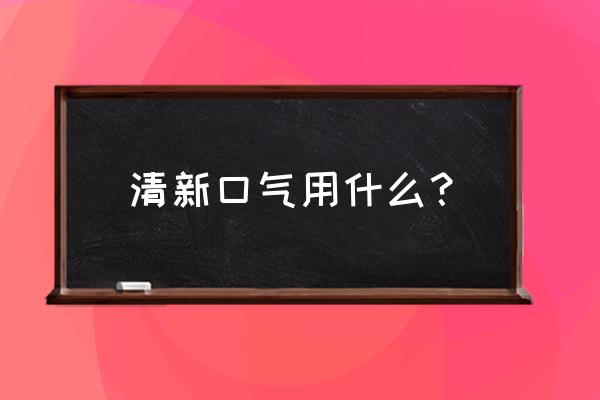 清新口气用什么？